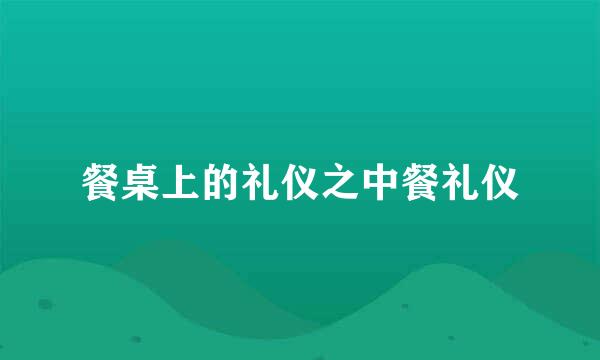 餐桌上的礼仪之中餐礼仪